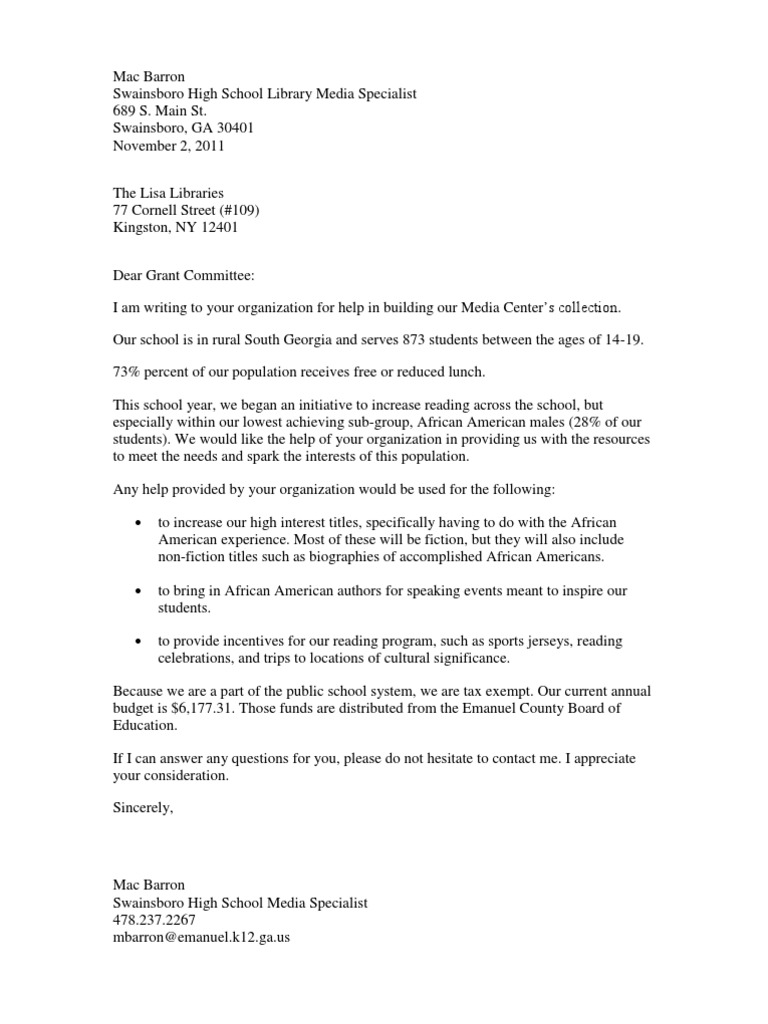 Mac Barron
Swainsboro High School Library Media Specialist
689 S. Main St.
Swainsboro, GA 30401
November 2, 2011

The Lisa Libraries
77 Cornell Street (#109)
Kingston, NY 12401

Dear Grant Committee:

I am writing to your organization for help in building our Media Center's collection.

Our school is in rural South Georgia and serves 873 students between the ages of 14-19.

73% percent of our population receives free or reduced lunch.

This school year, we began an initiative to increase reading across the school, but especially within our lowest achieving sub-group, African American males (28% of our students). We would like the help of your organization in providing us with the resources to meet the needs and spark the interests of this population.

Any help provided by your organization would be used for the following:

• to increase our high interest titles, specifically having to do with the African American experience. Most of these will be fiction, but they will also include non-fiction titles such as biographies of accomplished African Americans.

• to bring in African American authors for speaking events meant to inspire our students.

• to provide incentives for our reading program, such as sports jerseys, reading celebrations, and trips to locations of cultural significance.

Because we are a part of the public school system, we are tax exempt. Our current annual budget is $6,177.31. Those funds are distributed from the Emanuel County Board of Education.

If I can answer any questions for you, please do not hesitate to contact me. I appreciate your consideration.

Sincerely,

Mac Barron
Swainsboro High School Media Specialist
478.237.2267
mbarron@emanuel.k12.ga.us